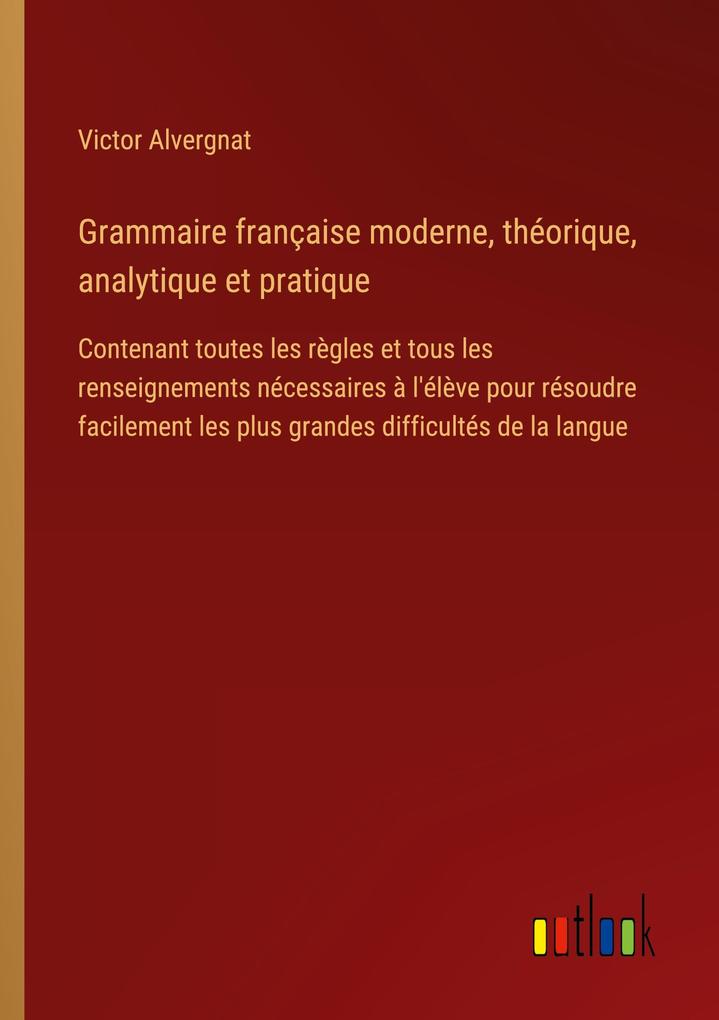 Victor Alvergnat

Grammaire française moderne, théorique, analytique et pratique

Contenant toutes les règles et tous les renseignements nécessaires à l'élève pour résoudre facilement les plus grandes difficultés de la langue

outlook